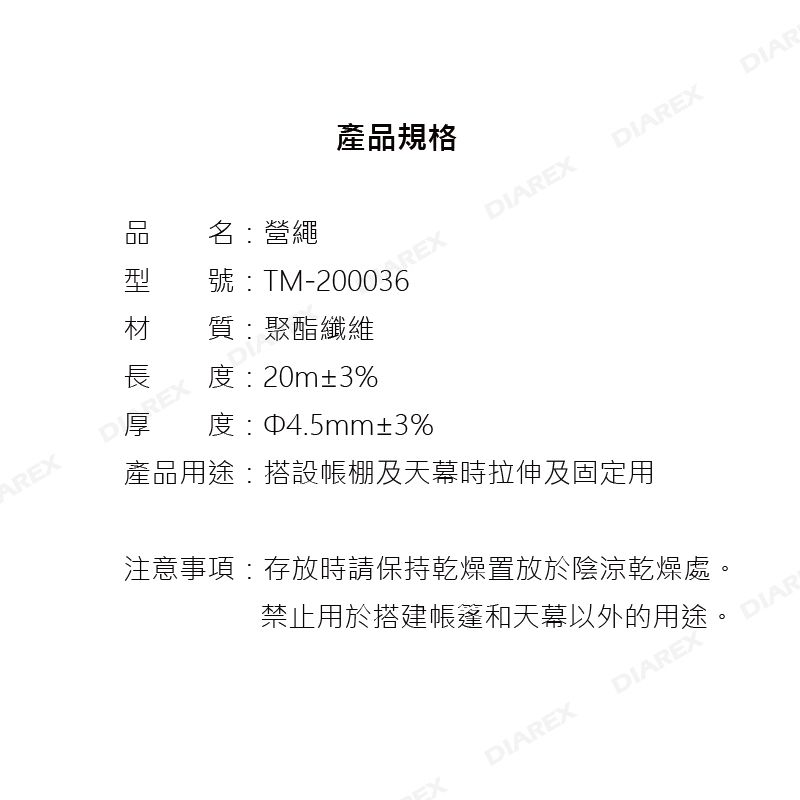 產品規格

品 名：營繩
型 號：TM-200036
材 質：聚酯纖維
長 度：20m±3%
厚 度：Φ4.5mm±3%
產品用途：搭設帳棚及天幕時拉伸及固定用

注意事項：存放時請保持乾燥置放於陰涼乾燥處。
禁止用於搭建帳篷和天幕以外的用途。

DIAREX